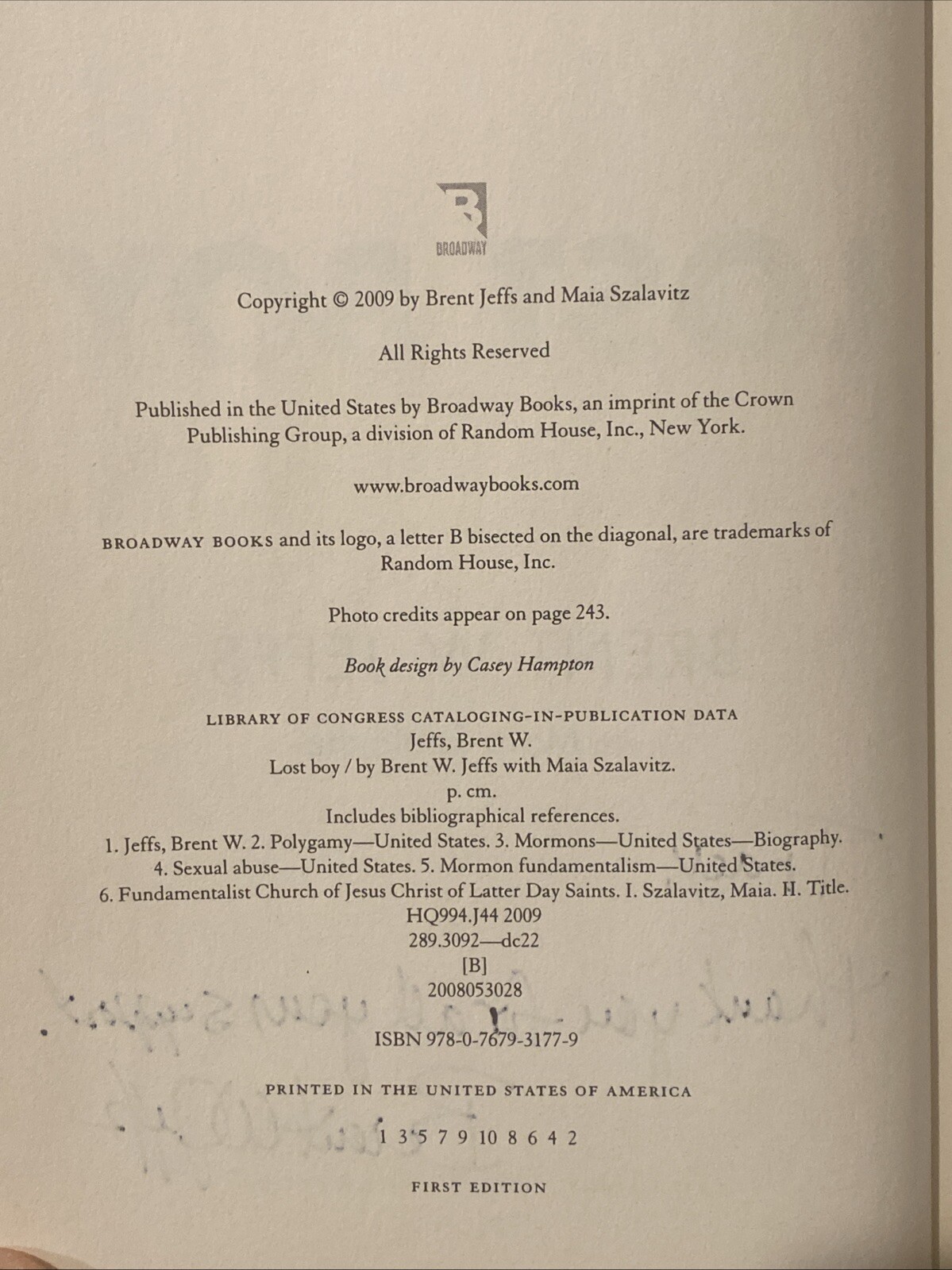 BROADWAY

Copyright © 2009 by Brent Jeffs and Maia Szalavitz

All Rights Reserved

Published in the United States by Broadway Books, an imprint of the Crown Publishing Group, a division of Random House, Inc., New York.

www.broadwaybooks.com

BROADWAY BOOKS and its logo, a letter B bisected on the diagonal, are trademarks of Random House, Inc.

Photo credits appear on page 243.

Book design by Casey Hampton

LIBRARY OF CONGRESS CATALOGING-IN-PUBLICATION DATA
Jeffs, Brent W.
Lost boy / by Brent W. Jeffs with Maia Szalavitz.
p. cm.
Includes bibliographical references.
1. Jeffs, Brent W. 2. Polygamy—United States. 3. Mormons—United States—Biography.
4. Sexual abuse—United States. 5. Mormon fundamentalism—United States.
6. Fundamentalist Church of Jesus Christ of Latter Day Saints. I. Szalavitz, Maia. II. Title.
HQ994.J44 2009
289.3092—dc22
[B]
2008053028

ISBN 978-0-7679-3177-9

PRINTED IN THE UNITED STATES OF AMERICA

1 3 5 7 9 10 8 6 4 2

FIRST EDITION